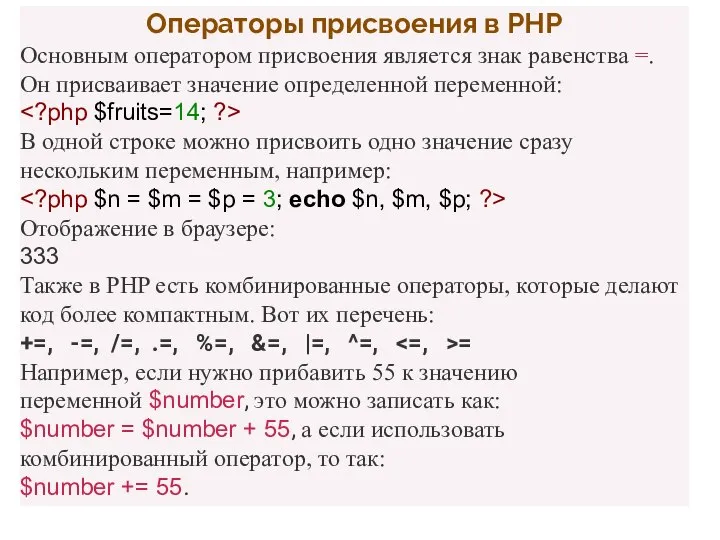 Операторы присвоения в PHP

Основным оператором присвоения является знак равенства =. Он присваивает значение определенной переменной:
<?php $fruits=14; ?>
В одной строке можно присвоить одно значение сразу нескольким переменным, например:
<?php $n = $m = $p = 3; echo $n, $m, $p; ?>
Отображение в браузере:
333
Также в PHP есть комбинированные операторы, которые делают код более компактным. Вот их перечень:
+=, -=, /=, .=, %=, &=, |=, ^=, <=, >=
Например, если нужно прибавить 55 к значению переменной $number, это можно записать как:
$number = $number + 55, а если использовать комбинированный оператор, то так:
$number += 55.